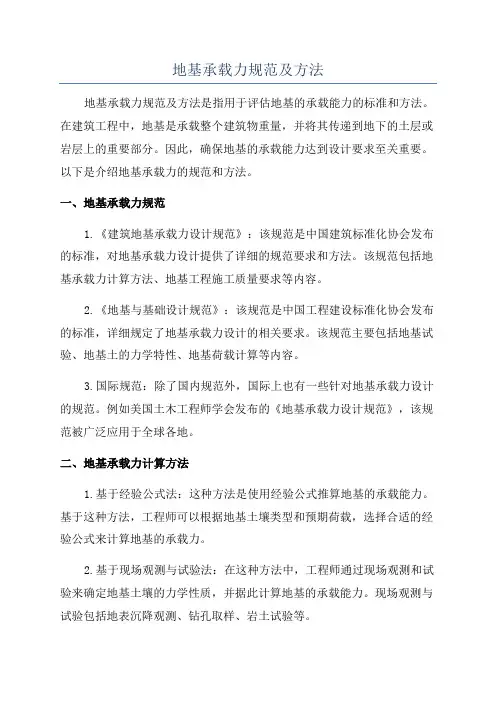 地基承载力规范及方法

地基承载力规范及方法是指用于评估地基的承载能力的标准和方法。在建筑工程中，地基是承载整个建筑物重量，并将其传递到地下的土层或岩层上的重要部分。因此，确保地基的承载能力达到设计要求至关重要。以下是介绍地基承载力的规范和方法。

一、地基承载力规范

1.《建筑地基承载力设计规范》：该规范是中国建筑标准化协会发布的标准，对地基承载力设计提供了详细的规范要求和方法。该规范包括地基承载力计算方法、地基工程施工质量要求等内容。

2.《地基与基础设计规范》：该规范是中国工程建设标准化协会发布的标准，详细规定了地基承载力设计的相关要求。该规范主要包括地基试验、地基土的力学特性、地基荷载计算等内容。

3.国际规范：除了国内规范外，国际上也有一些针对地基承载力设计的规范。例如美国土木工程师学会发布的《地基承载力设计规范》，该规范被广泛应用于全球各地。

二、地基承载力计算方法

1.基于经验公式法：这种方法是使用经验公式推算地基的承载能力。基于这种方法，工程师可以根据地基土壤类型和预期荷载，选择合适的经验公式来计算地基的承载力。

2.基于现场观测与试验法：在这种方法中，工程师通过现场观测和试验来确定地基土壤的力学性质，并据此计算地基的承载能力。现场观测与试验包括地表沉降观测、钻孔取样、岩土试验等。